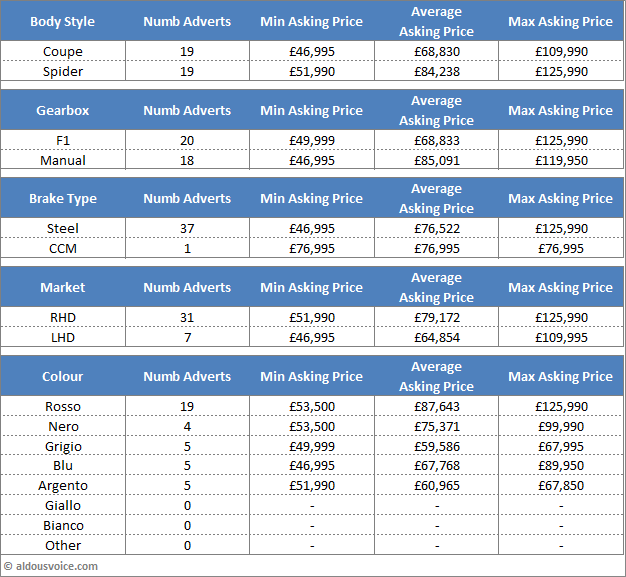 | Body Style | Numb Adverts | Min Asking Price | Average Asking Price | Max Asking Price |
|---|---|---|---|---|
| Coupe | 19 | £46,995 | £68,830 | £109,990 |
| Spider | 19 | £51,990 | £84,238 | £125,990 |

| Gearbox | Numb Adverts | Min Asking Price | Average Asking Price | Max Asking Price |
|---|---|---|---|---|
| F1 | 20 | £49,999 | £68,833 | £125,990 |
| Manual | 18 | £46,995 | £85,091 | £119,950 |

| Brake Type | Numb Adverts | Min Asking Price | Average Asking Price | Max Asking Price |
|---|---|---|---|---|
| Steel | 37 | £46,995 | £76,522 | £125,990 |
| CCM | 1 | £76,995 | £76,995 | £76,995 |

| Market | Numb Adverts | Min Asking Price | Average Asking Price | Max Asking Price |
|---|---|---|---|---|
| RHD | 31 | £51,990 | £79,172 | £125,990 |
| LHD | 7 | £46,995 | £64,854 | £109,995 |

| Colour | Numb Adverts | Min Asking Price | Average Asking Price | Max Asking Price |
|---|---|---|---|---|
| Rosso | 19 | £53,500 | £87,643 | £125,990 |
| Nero | 4 | £53,500 | £75,371 | £99,990 |
| Grigio | 5 | £49,999 | £59,586 | £67,995 |
| Blu | 5 | £46,995 | £67,768 | £89,950 |
| Argento | 5 | £51,990 | £60,965 | £67,850 |
| Giallo | 0 | - | - | - |
| Bianco | 0 | - | - | - |
| Other | 0 | - | - | - |

© aldousvoice.com